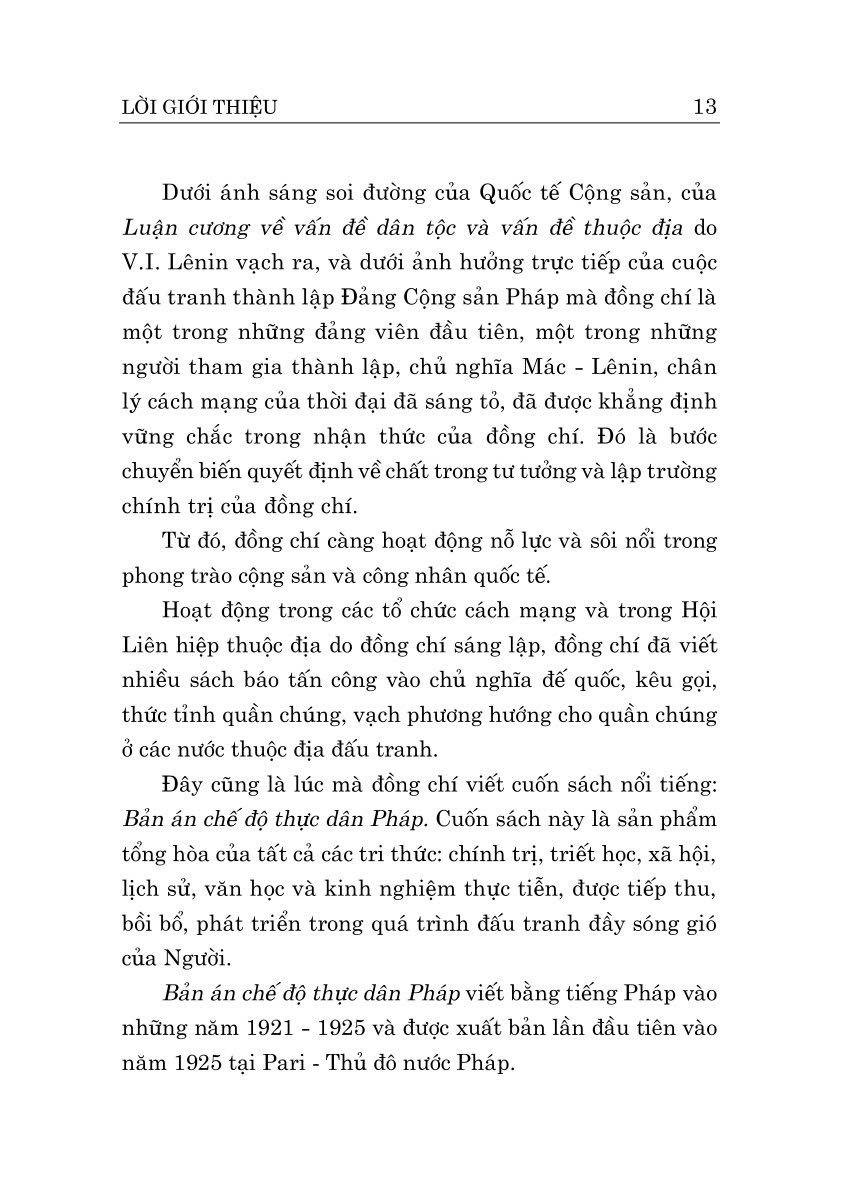 LỜI GIỚI THIỆU 13

Dưới ánh sáng soi đường của Quốc tế Cộng sản, của Luận cương về vấn đề dân tộc và vấn đề thuộc địa do V.I. Lênin vạch ra, và dưới ảnh hưởng trực tiếp của cuộc đấu tranh thành lập Đảng Cộng sản Pháp mà đồng chí là một trong những đảng viên đầu tiên, một trong những người tham gia thành lập, chủ nghĩa Mác - Lênin, chân lý cách mạng của thời đại đã sáng tỏ, đã được khẳng định vững chắc trong nhận thức của đồng chí. Đó là bước chuyển biến quyết định về chất trong tư tưởng và lập trường chính trị của đồng chí.

Từ đó, đồng chí càng hoạt động nỗ lực và sôi nổi trong phong trào cộng sản và công nhân quốc tế.

Hoạt động trong các tổ chức cách mạng và trong Hội Liên hiệp thuộc địa do đồng chí sáng lập, đồng chí đã viết nhiều sách báo tấn công vào chủ nghĩa đế quốc, kêu gọi, thức tỉnh quần chúng, vạch phương hướng cho quần chúng ở các nước thuộc địa đấu tranh.

Đây cũng là lúc mà đồng chí viết cuốn sách nổi tiếng: Bản án chế độ thực dân Pháp. Cuốn sách này là sản phẩm tổng hòa của tất cả các tri thức: chính trị, triết học, xã hội, lịch sử, văn học và kinh nghiệm thực tiễn, được tiếp thu, bồi bổ, phát triển trong quá trình đấu tranh đầy sóng gió của Người.

Bản án chế độ thực dân Pháp viết bằng tiếng Pháp vào những năm 1921 - 1925 và được xuất bản lần đầu tiên vào năm 1925 tại Pari - Thủ đô nước Pháp.